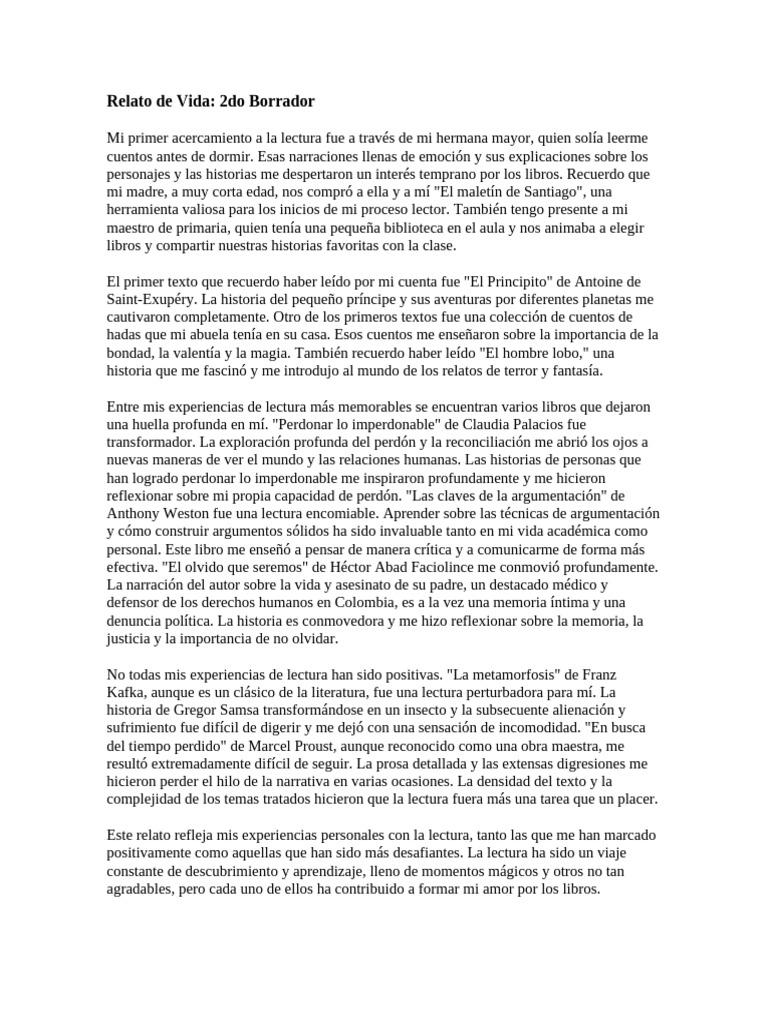 Relato de Vida: 2do Borrador

Mi primer acercamiento a la lectura fue a través de mi hermana mayor, quien solía leerme cuentos antes de dormir. Esas narraciones llenas de emoción y sus explicaciones sobre los personajes y las historias me despertaron un interés temprano por los libros. Recuerdo que mi madre, a muy corta edad, nos compró a ella y a mí "El maletín de Santiago", una herramienta valiosa para los inicios de mi proceso lector. También tengo presente a mi maestro de primaria, quien tenía una pequeña biblioteca en el aula y nos animaba a elegir libros y compartir nuestras historias favoritas con la clase.

El primer texto que recuerdo haber leído por mi cuenta fue "El Principito" de Antoine de Saint-Exupéry. La historia del pequeño príncipe y sus aventuras por diferentes planetas me cautivaron completamente. Otro de los primeros textos fue una colección de cuentos de hadas que mi abuela tenía en su casa. Esos cuentos me enseñaron sobre la importancia de la bondad, la valentía y la magia. También recuerdo haber leído "El hombre lobo," una historia que me fascinó y me introdujo al mundo de los relatos de terror y fantasía.

Entre mis experiencias de lectura más memorables se encuentran varios libros que dejaron una huella profunda en mí. "Perdonar lo imperdonable" de Claudia Palacios fue transformador. La exploración profunda del perdón y la reconciliación me abrió los ojos a nuevas maneras de ver el mundo y las relaciones humanas. Las historias de personas que han logrado perdonar lo imperdonable me inspiraron profundamente y me hicieron reflexionar sobre mi propia capacidad de perdón. "Las claves de la argumentación" de Anthony Weston fue una lectura encomiable. Aprender sobre las técnicas de argumentación y cómo construir argumentos sólidos ha sido invaluable tanto en mi vida académica como personal. Este libro me enseñó a pensar de manera crítica y a comunicarme de forma más efectiva. "El olvido que seremos" de Héctor Abad Faciolince me conmovió profundamente. La narración del autor sobre la vida y asesinato de su padre, un destacado médico y defensor de los derechos humanos en Colombia, es a la vez una memoria íntima y una denuncia política. La historia es conmovedora y me hizo reflexionar sobre la memoria, la justicia y la importancia de no olvidar.

No todas mis experiencias de lectura han sido positivas. "La metamorfosis" de Franz Kafka, aunque es un clásico de la literatura, fue una lectura perturbadora para mí. La historia de Gregor Samsa transformándose en un insecto y la subsecuente alienación y sufrimiento fue difícil de digerir y me dejó con una sensación de incomodidad. "En busca del tiempo perdido" de Marcel Proust, aunque reconocido como una obra maestra, me resultó extremadamente difícil de seguir. La prosa detallada y las extensas digresiones me hicieron perder el hilo de la narrativa en varias ocasiones. La densidad del texto y la complejidad de los temas tratados hicieron que la lectura fuera más una tarea que un placer.

Este relato refleja mis experiencias personales con la lectura, tanto las que me han marcado positivamente como aquellas que han sido más desafiantes. La lectura ha sido un viaje constante de descubrimiento y aprendizaje, lleno de momentos mágicos y otros no tan agradables, pero cada uno de ellos ha contribuido a formar mi amor por los libros.